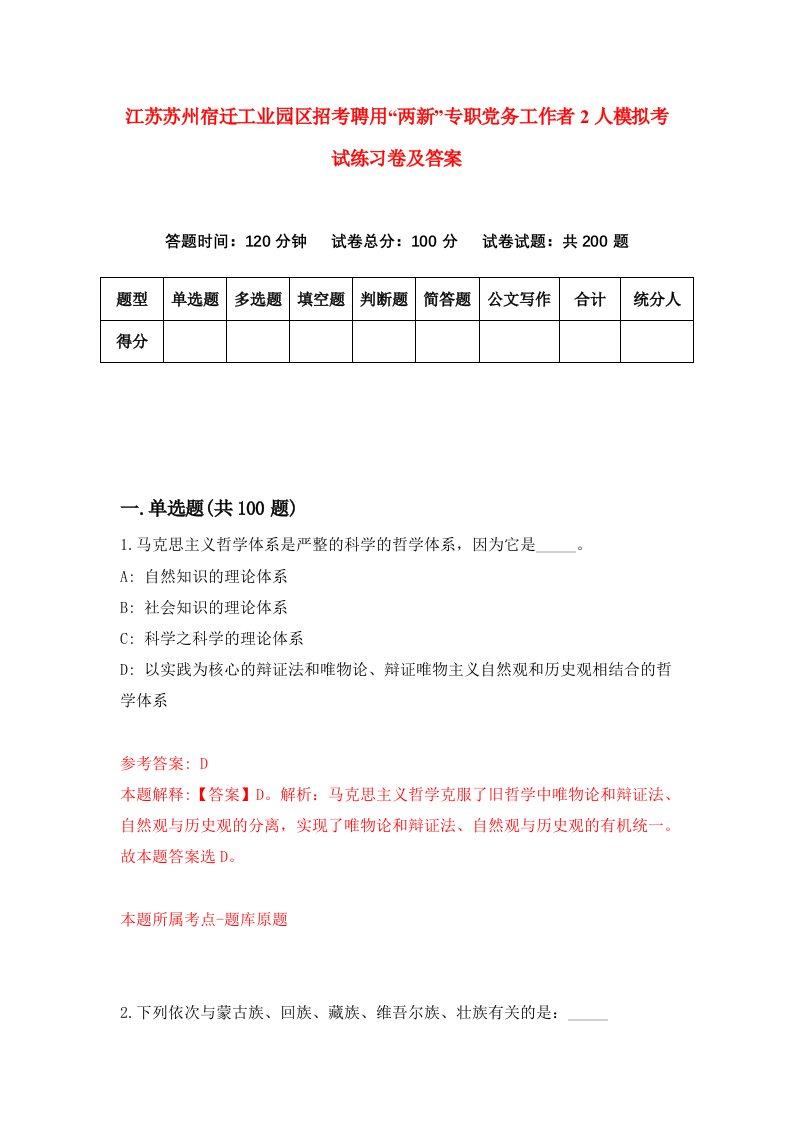 江苏苏州宿迁工业园区招考聘用“两新”专职党务工作者 2 人模拟考试练习卷及答案

答题时间：120 分钟　试卷总分：100 分　试卷试题：共 200 题

| 题型 | 单选题 | 多选题 | 填空题 | 判断题 | 简答题 | 公文写作 | 合计 | 统分人 |
|---|---|---|---|---|---|---|---|---|
| 得分 | | | | | | | | |

一.单选题(共 100 题)

1.马克思主义哲学体系是严整的科学的哲学体系，因为它是_____。

A: 自然知识的理论体系

B: 社会知识的理论体系

C: 科学之科学的理论体系

D: 以实践为核心的辩证法和唯物论、辩证唯物主义自然观和历史观相结合的哲学体系

参考答案: D

本题解释:【答案】D。解析：马克思主义哲学克服了旧哲学中唯物论和辩证法、自然观与历史观的分离，实现了唯物论和辩证法、自然观与历史观的有机统一。故本题答案选 D。

本题所属考点-题库原题

2.下列依次与蒙古族、回族、藏族、维吾尔族、壮族有关的是：_____